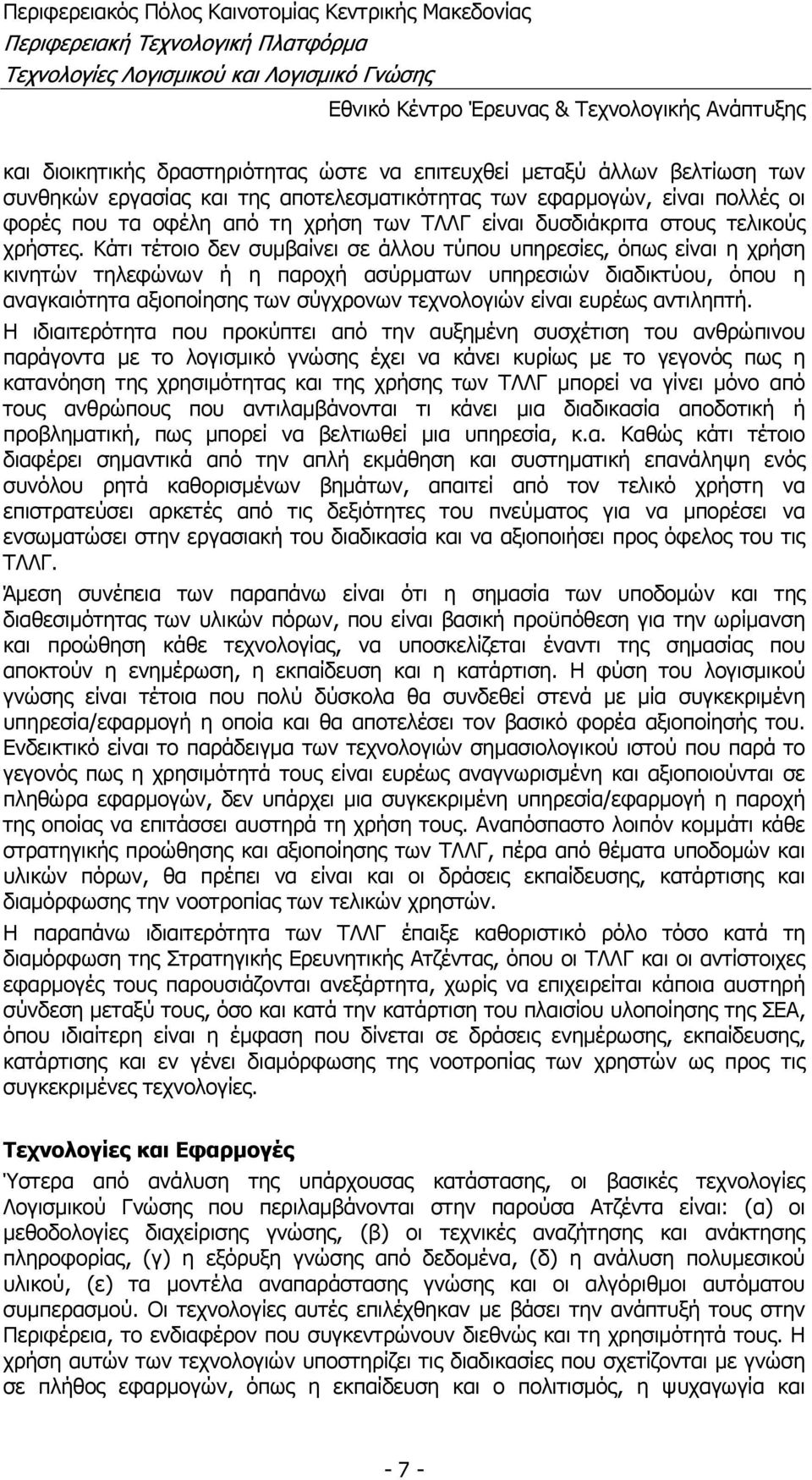 Περιφερειακός Πόλος Καινοτομίας Κεντρικής Μακεδονίας
Περιφερειακή Τεχνολογική Πλατφόρμα
Τεχνολογίες Λογισμικού και Λογισμικό Γνώσης
Εθνικό Κέντρο Έρευνας & Τεχνολογικής Ανάπτυξης

και διοικητικής δραστηριότητας ώστε να επιτευχθεί μεταξύ άλλων βελτίωση των συνθηκών εργασίας και της αποτελεσματικότητας των εφαρμογών, είναι πολλές οι φορές που τα οφέλη από τη χρήση των ΤΛΛΓ είναι δυσδιάκριτα στους τελικούς χρήστες. Κάτι τέτοιο δεν συμβαίνει σε άλλου τύπου υπηρεσίες, όπως είναι η χρήση κινητών τηλεφώνων ή η παροχή ασύρματων υπηρεσιών διαδικτύου, όπου η αναγκαιότητα αξιοποίησης των σύγχρονων τεχνολογιών είναι ευρέως αντιληπτή. Η ιδιαιτερότητα που προκύπτει από την αυξημένη συσχέτιση του ανθρώπινου παράγοντα με το λογισμικό γνώσης έχει να κάνει κυρίως με το γεγονός πως η κατανόηση της χρησιμότητας και της χρήσης των ΤΛΛΓ μπορεί να γίνει μόνο από τους ανθρώπους που αντιλαμβάνονται τι κάνει μια διαδικασία αποδοτική ή προβληματική, πως μπορεί να βελτιωθεί μια υπηρεσία, κ.α. Καθώς κάτι τέτοιο διαφέρει σημαντικά από την απλή εκμάθηση και συστηματική επανάληψη ενός συνόλου ρητά καθορισμένων βημάτων, απαιτεί από τον τελικό χρήστη να επιστρατεύσει αρκετές από τις δεξιότητες του πνεύματος για να μπορέσει να ενσωματώσει στην εργασιακή του διαδικασία και να αξιοποιήσει προς όφελος του τις ΤΛΛΓ.

Άμεση συνέπεια των παραπάνω είναι ότι η σημασία των υποδομών και της διαθεσιμότητας των υλικών πόρων, που είναι βασική προϋπόθεση για την ωρίμανση και προώθηση κάθε τεχνολογίας, να υποσκελίζεται έναντι της σημασίας που αποκτούν η ενημέρωση, η εκπαίδευση και η κατάρτιση. Η φύση του λογισμικού γνώσης είναι τέτοια που πολύ δύσκολα θα συνδεθεί στενά με μία συγκεκριμένη υπηρεσία/εφαρμογή η οποία και θα αποτελέσει τον βασικό φορέα αξιοποίησής του. Ενδεικτικό είναι το παράδειγμα των τεχνολογιών σημασιολογικού ιστού που παρά το γεγονός πως η χρησιμότητά τους είναι ευρέως αναγνωρισμένη και αξιοποιούνται σε πληθώρα εφαρμογών, δεν υπάρχει μια συγκεκριμένη υπηρεσία/εφαρμογή η παροχή της οποίας να επιτάσσει αυστηρά τη χρήση τους. Αναπόσπαστο λοιπόν κομμάτι κάθε στρατηγικής προώθησης και αξιοποίησης των ΤΛΛΓ, πέρα από θέματα υποδομών και υλικών πόρων, θα πρέπει να είναι και οι δράσεις εκπαίδευσης, κατάρτισης και διαμόρφωσης την νοοτροπίας των τελικών χρηστών.

Η παραπάνω ιδιαιτερότητα των ΤΛΛΓ έπαιξε καθοριστικό ρόλο τόσο κατά τη διαμόρφωση της Στρατηγικής Ερευνητικής Ατζέντας, όπου οι ΤΛΛΓ και οι αντίστοιχες εφαρμογές τους παρουσιάζονται ανεξάρτητα, χωρίς να επιχειρείται κάποια αυστηρή σύνδεση μεταξύ τους, όσο και κατά την κατάρτιση του πλαισίου υλοποίησης της ΣΕΑ, όπου ιδιαίτερη είναι η έμφαση που δίνεται σε δράσεις ενημέρωσης, εκπαίδευσης, κατάρτισης και εν γένει διαμόρφωσης της νοοτροπίας των χρηστών ως προς τις συγκεκριμένες τεχνολογίες.

Τεχνολογίες και Εφαρμογές

Ύστερα από ανάλυση της υπάρχουσας κατάστασης, οι βασικές τεχνολογίες Λογισμικού Γνώσης που περιλαμβάνονται στην παρούσα Ατζέντα είναι: (α) οι μεθοδολογίες διαχείρισης γνώσης, (β) οι τεχνικές αναζήτησης και ανάκτησης πληροφορίας, (γ) η εξόρυξη γνώσης από δεδομένα, (δ) η ανάλυση πολυμεσικού υλικού, (ε) τα μοντέλα αναπαράστασης γνώσης και οι αλγόριθμοι αυτόματου συμπερασμού. Οι τεχνολογίες αυτές επιλέχθηκαν με βάσει την ανάπτυξή τους στην Περιφέρεια, το ενδιαφέρον που συγκεντρώνουν διεθνώς και τη χρησιμότητά τους. Η χρήση αυτών των τεχνολογιών υποστηρίζει τις διαδικασίες που σχετίζονται με γνώση σε πλήθος εφαρμογών, όπως η εκπαίδευση και ο πολιτισμός, η ψυχαγωγία και

- 7 -